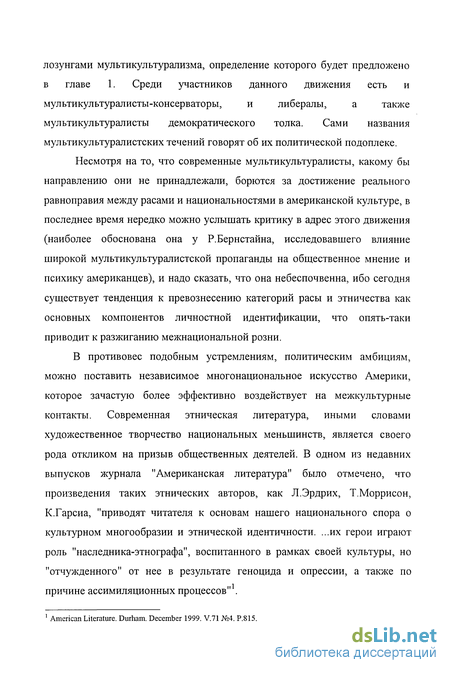 лозунгами мультикультурализма, определение которого будет предложено в главе 1. Среди участников данного движения есть и мультикультуралисты-консерваторы, и либералы, а также мультикультуралисты демократического толка. Сами названия мультикультуралистских течений говорят об их политической подоплеке.

Несмотря на то, что современные мультикультуралисты, какому бы направлению они не принадлежали, борются за достижение реального равноправия между расами и национальностями в американской культуре, в последнее время нередко можно услышать критику в адрес этого движения (наиболее обоснована она у Р.Бернстайна, исследовавшего влияние широкой мультикультуралистской пропаганды на общественное мнение и психику американцев), и надо сказать, что она небеспочвенна, ибо сегодня существует тенденция к превознесению категорий расы и этничества как основных компонентов личностной идентификации, что опять-таки приводит к разжиганию межнациональной розни.

В противовес подобным устремлениям, политическим амбициям, можно поставить независимое многонациональное искусство Америки, которое зачастую более эффективно воздействует на межкультурные контакты. Современная этническая литература, иными словами художественное творчество национальных меньшинств, является своего рода откликом на призыв общественных деятелей. В одном из недавних выпусков журнала "Американская литература" было отмечено, что произведения таких этнических авторов, как Л.Эрдрих, Т.Моррисон, К.Гарсиа, "приводят читателя к основам нашего национального спора о культурном многообразии и этнической идентичности. ...их герои играют роль "наследника-этнографа", воспитанного в рамках своей культуры, но "отчужденного" от нее в результате геноцида и опрессии, а также по причине ассимиляционных процессов"$^1$.

$^1$ American Literature. Durham. December 1999. V.71 №4. P.815.

dsLib.net
библиотека диссертаций